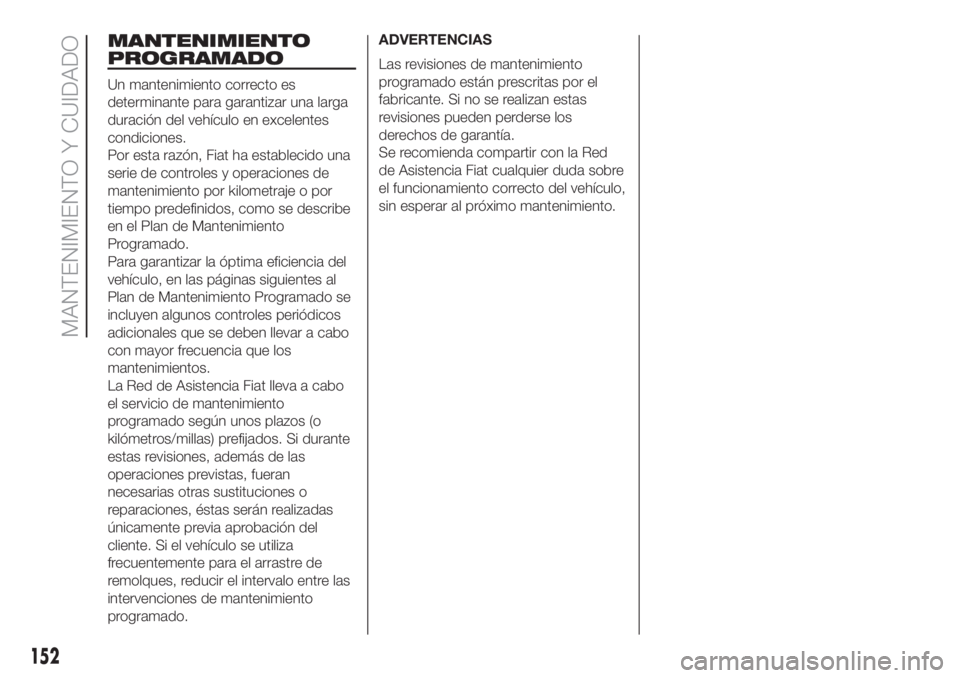 MANTENIMIENTO Y CUIDADO

MANTENIMIENTO PROGRAMADO

Un mantenimiento correcto es determinante para garantizar una larga duración del vehículo en excelentes condiciones.
Por esta razón, Fiat ha establecido una serie de controles y operaciones de mantenimiento por kilometraje o por tiempo predefinidos, como se describe en el Plan de Mantenimiento Programado.
Para garantizar la óptima eficiencia del vehículo, en las páginas siguientes al Plan de Mantenimiento Programado se incluyen algunos controles periódicos adicionales que se deben llevar a cabo con mayor frecuencia que los mantenimientos.
La Red de Asistencia Fiat lleva a cabo el servicio de mantenimiento programado según unos plazos (o kilómetros/millas) prefijados. Si durante estas revisiones, además de las operaciones previstas, fueran necesarias otras sustituciones o reparaciones, éstas serán realizadas únicamente previa aprobación del cliente. Si el vehículo se utiliza frecuentemente para el arrastre de remolques, reducir el intervalo entre las intervenciones de mantenimiento programado.

ADVERTENCIAS

Las revisiones de mantenimiento programado están prescritas por el fabricante. Si no se realizan estas revisiones pueden perderse los derechos de garantía.
Se recomienda compartir con la Red de Asistencia Fiat cualquier duda sobre el funcionamiento correcto del vehículo, sin esperar al próximo mantenimiento.

152

carmanualsonline.info